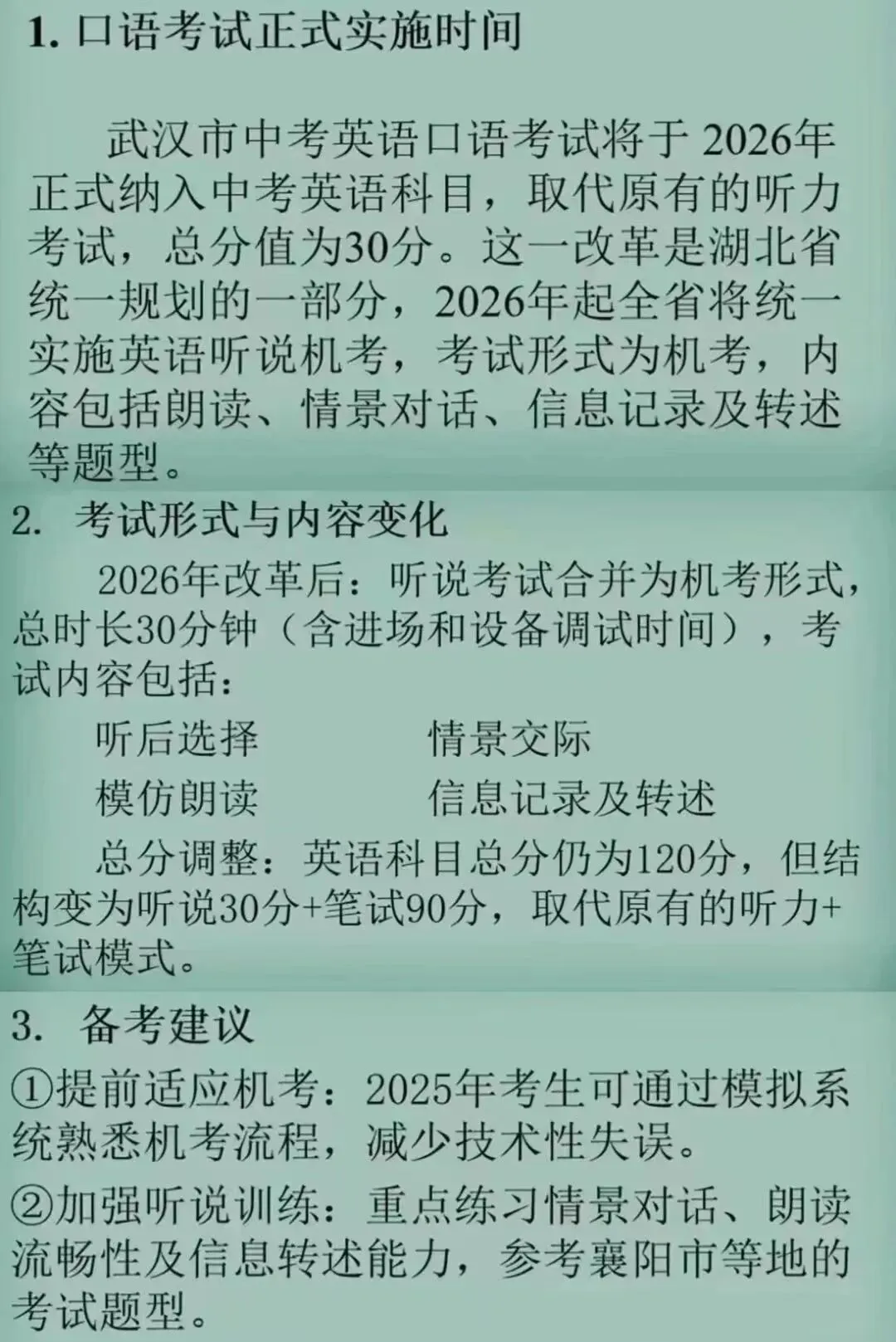 1. 口语考试正式实施时间

武汉市中考英语口语考试将于 2026年正式纳入中考英语科目，取代原有的听力考试，总分值为30分。这一改革是湖北省统一规划的一部分，2026年起全省将统一实施英语听说机考，考试形式为机考，内容包括朗读、情景对话、信息记录及转述等题型。

2. 考试形式与内容变化

2026年改革后：听说考试合并为机考形式，总时长30分钟（含进场和设备调试时间），考试内容包括：

听后选择　　情景交际

模仿朗读　　信息记录及转述

总分调整：英语科目总分仍为120分，但结构变为听说30分+笔试90分，取代原有的听力+笔试模式。

3. 备考建议

①提前适应机考：2025年考生可通过模拟系统熟悉机考流程，减少技术性失误。

②加强听说训练：重点练习情景对话、朗读流畅性及信息转述能力，参考襄阳市等地的考试题型。